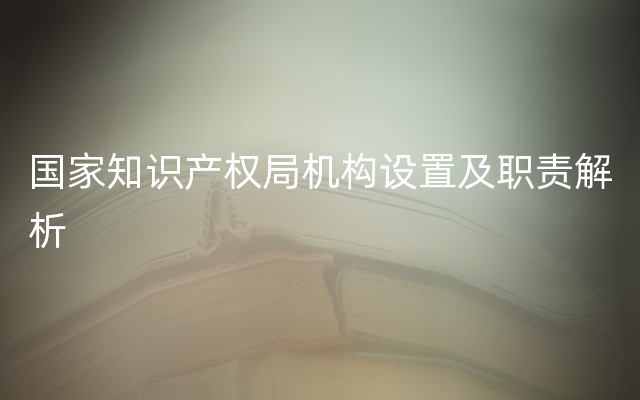 国家知识产权局机构设置及职责解析